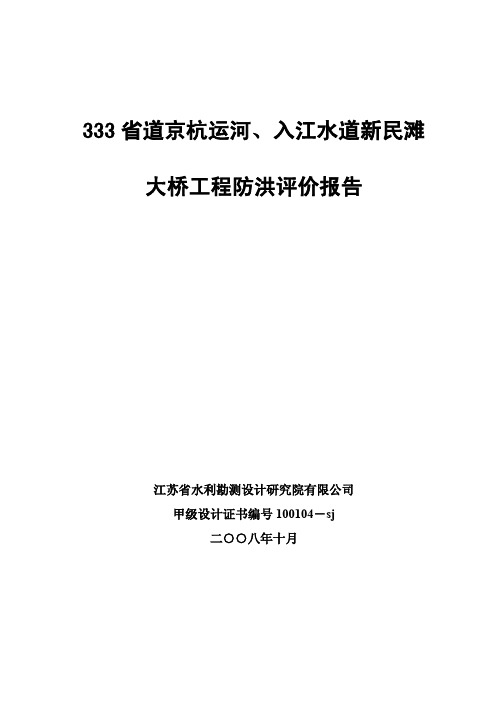 333 省道京杭运河、入江水道新民滩

大桥工程防洪评价报告

江苏省水利勘测设计研究院有限公司
甲级设计证书编号 100104－sj
二〇〇八年十月